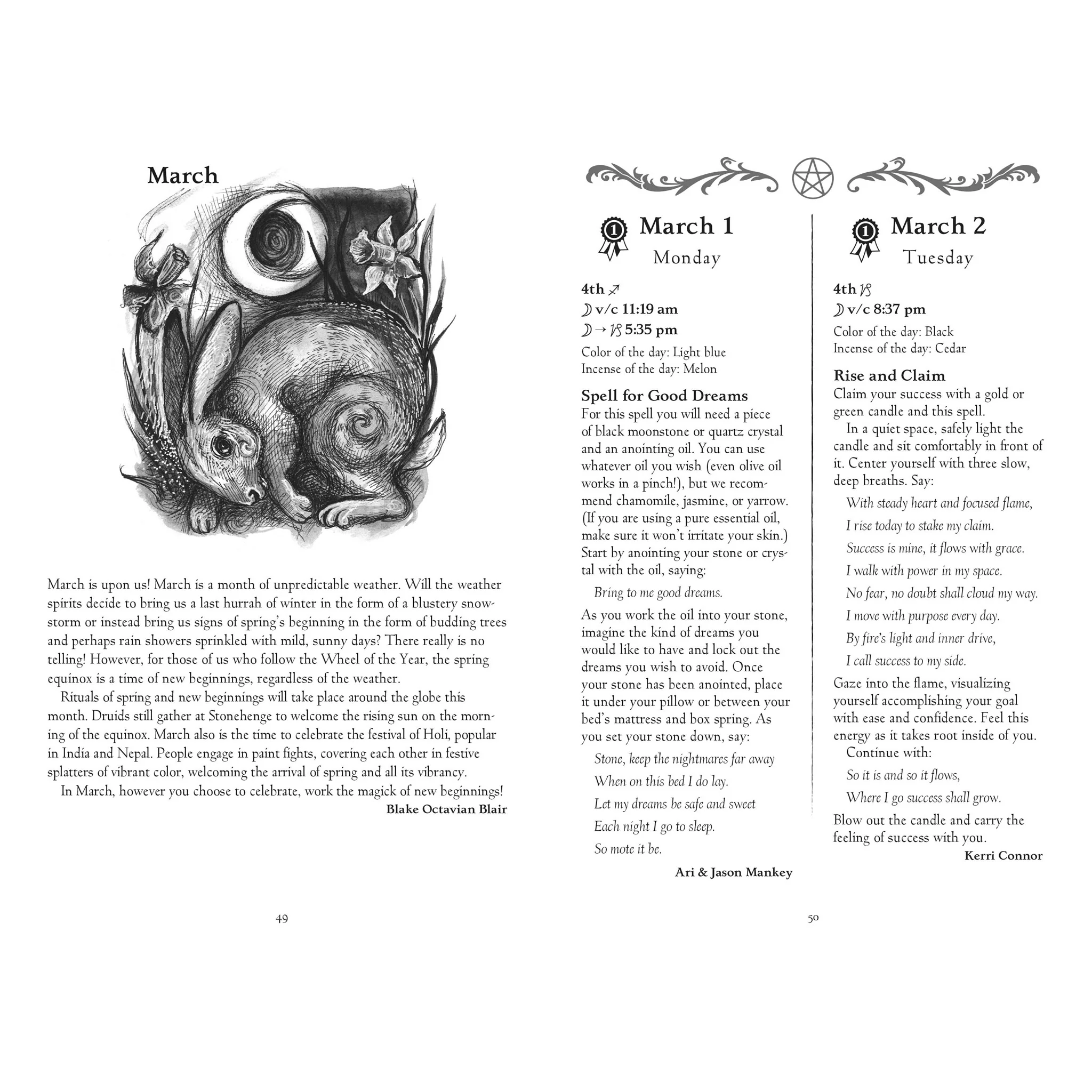 March

March is upon us! March is a month of unpredictable weather. Will the weather spirits decide to bring us a last hurrah of winter in the form of a blustery snowstorm or instead bring us signs of spring's beginning in the form of budding trees and perhaps rain showers sprinkled with mild, sunny days? There really is no telling! However, for those of us who follow the Wheel of the Year, the spring equinox is a time of new beginnings, regardless of the weather.

Rituals of spring and new beginnings will take place around the globe this month. Druids still gather at Stonehenge to welcome the rising sun on the morning of the equinox. March also is the time to celebrate the festival of Holi, popular in India and Nepal. People engage in paint fights, covering each other in festive splatters of vibrant color, welcoming the arrival of spring and all its vibrancy.

In March, however you choose to celebrate, work the magick of new beginnings!

Blake Octavian Blair

49

1 March 1
Monday

4th ♐
☽ v/c 11:19 am
☽ → ♑ 5:35 pm
Color of the day: Light blue
Incense of the day: Melon

Spell for Good Dreams
For this spell you will need a piece of black moonstone or quartz crystal and an anointing oil. You can use whatever oil you wish (even olive oil works in a pinch!), but we recommend chamomile, jasmine, or yarrow. (If you are using a pure essential oil, make sure it won't irritate your skin.) Start by anointing your stone or crystal with the oil, saying:

Bring to me good dreams.

As you work the oil into your stone, imagine the kind of dreams you would like to have and lock out the dreams you wish to avoid. Once your stone has been anointed, place it under your pillow or between your bed's mattress and box spring. As you set your stone down, say:

Stone, keep the nightmares far away
When on this bed I do lay.
Let my dreams be safe and sweet
Each night I go to sleep.
So mote it be.

Ari & Jason Mankey

1 March 2
Tuesday

4th ♑
☽ v/c 8:37 pm
Color of the day: Black
Incense of the day: Cedar

Rise and Claim
Claim your success with a gold or green candle and this spell.

In a quiet space, safely light the candle and sit comfortably in front of it. Center yourself with three slow, deep breaths. Say:

With steady heart and focused flame,
I rise today to stake my claim.
Success is mine, it flows with grace.
I walk with power in my space.
No fear, no doubt shall cloud my way.
I move with purpose every day.
By fire's light and inner drive,
I call success to my side.

Gaze into the flame, visualizing yourself accomplishing your goal with ease and confidence. Feel this energy as it takes root inside of you.

Continue with:

So it is and so it flows,
Where I go success shall grow.

Blow out the candle and carry the feeling of success with you.

Kerri Connor

50